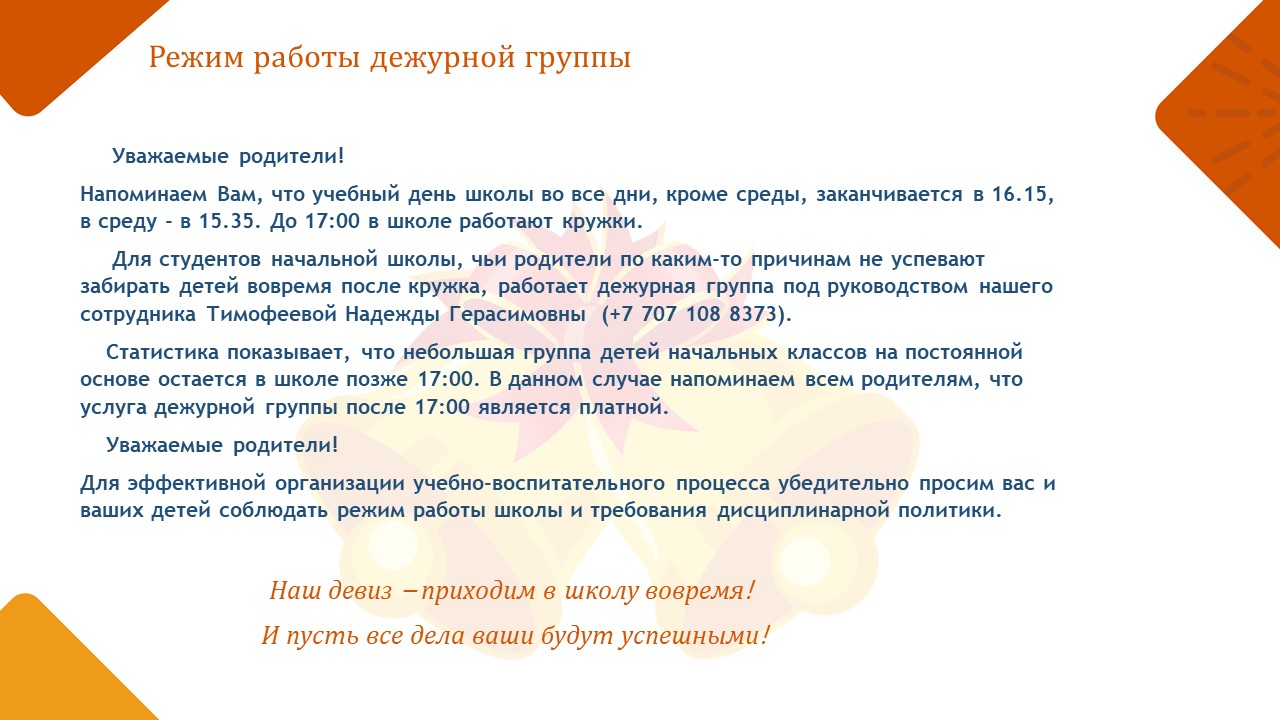 Режим работы дежурной группы

Уважаемые родители!

Напоминаем Вам, что учебный день школы во все дни, кроме среды, заканчивается в 16.15, в среду - в 15.35. До 17:00 в школе работают кружки.

Для студентов начальной школы, чьи родители по каким-то причинам не успевают забирать детей вовремя после кружка, работает дежурная группа под руководством нашего сотрудника Тимофеевой Надежды Герасимовны (+7 707 108 8373).

Статистика показывает, что небольшая группа детей начальных классов на постоянной основе остается в школе позже 17:00. В данном случае напоминаем всем родителям, что услуга дежурной группы после 17:00 является платной.

Уважаемые родители!

Для эффективной организации учебно-воспитательного процесса убедительно просим вас и ваших детей соблюдать режим работы школы и требования дисциплинарной политики.

Наш девиз – приходим в школу вовремя!

И пусть все дела ваши будут успешными!